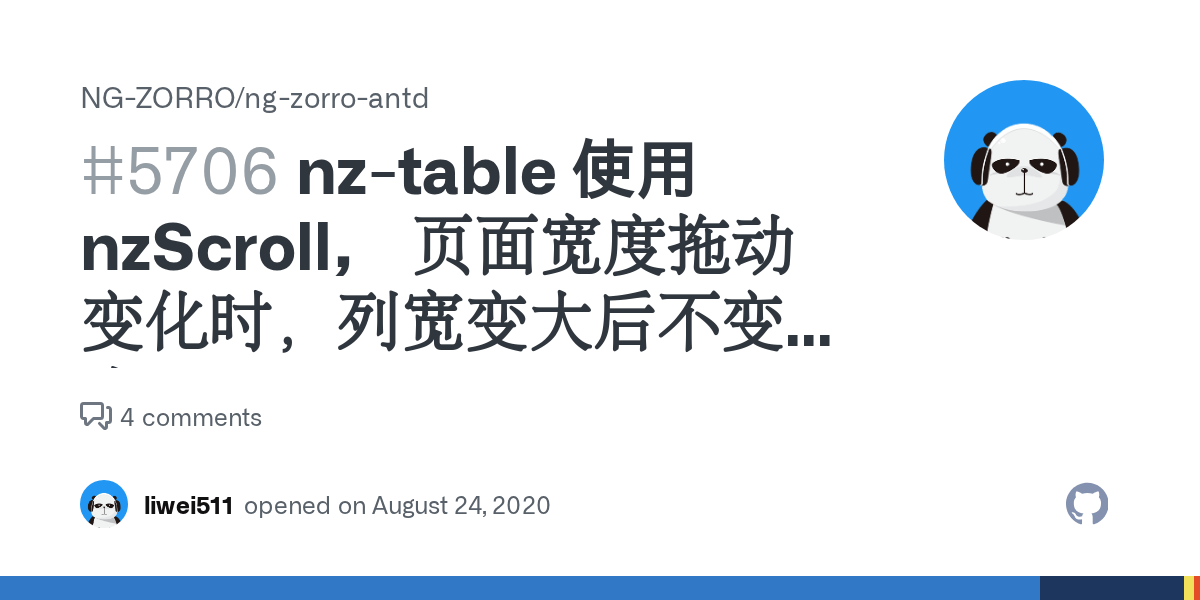 NG-ZORRO/ng-zorro-antd

#5706 nz-table 使用 nzScroll， 页面宽度拖动变化时，列宽变大后不变...

4 comments

liwei511 opened on August 24, 2020